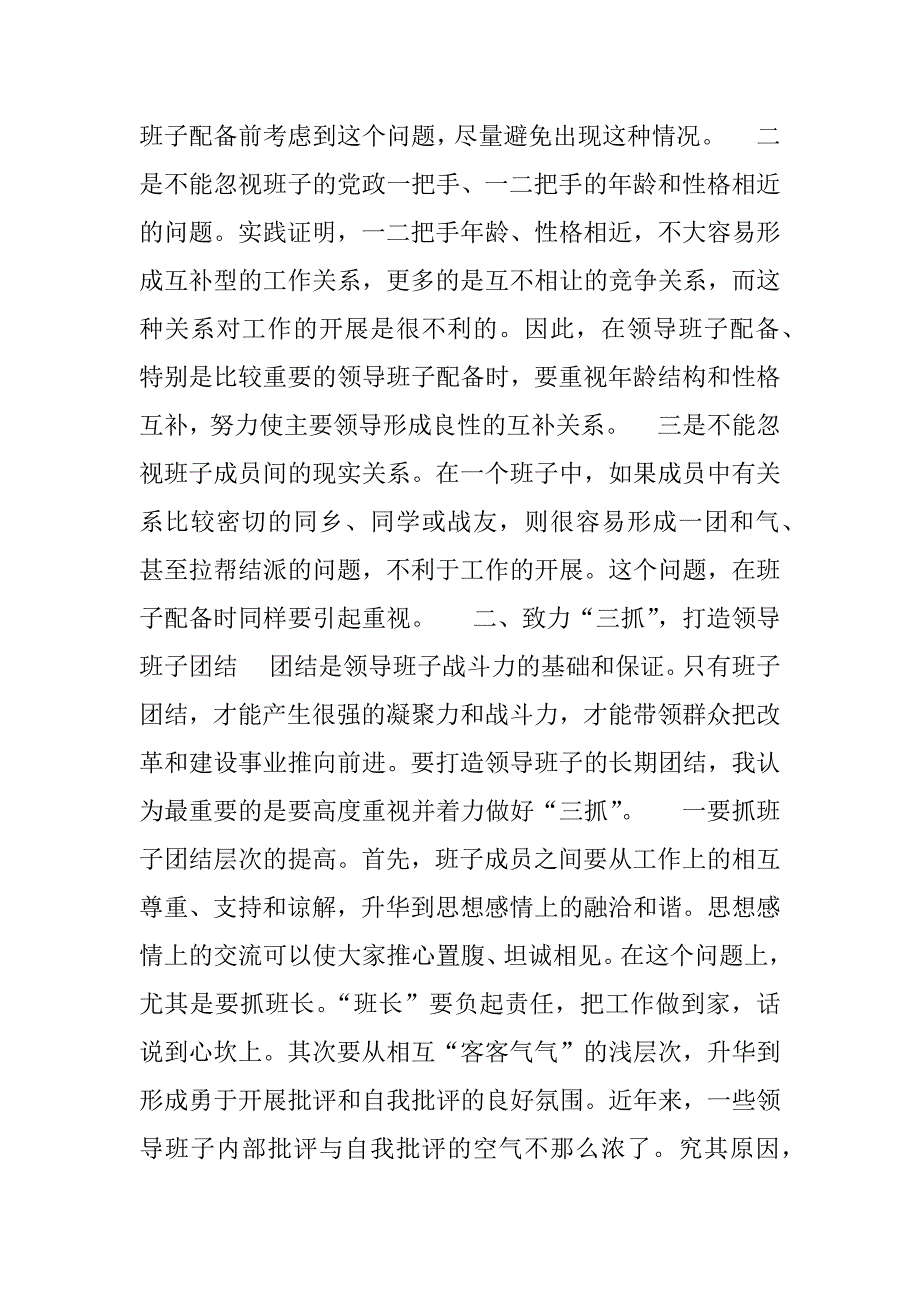 班子配备前考虑到这个问题，尽量避免出现这种情况。　二是不能忽视班子的党政一把手、一二把手的年龄和性格相近的问题。实践证明，一二把手年龄、性格相近，不大容易形成互补型的工作关系，更多的是互不相让的竞争关系，而这种关系对工作的开展是很不利的。因此，在领导班子配备、特别是比较重要的领导班子配备时，要重视年龄结构和性格互补，努力使主要领导形成良性的互补关系。　三是不能忽视班子成员间的现实关系。在一个班子中，如果成员中有关系比较密切的同乡、同学或战友，则很容易形成一团和气、甚至拉帮结派的问题，不利于工作的开展。这个问题，在班子配备时同样要引起重视。　二、致力“三抓”，打造领导班子团结　团结是领导班子战斗力的基础和保证。只有班子团结，才能产生很强的凝聚力和战斗力，才能带领群众把改革和建设事业推向前进。要打造领导班子的长期团结，我认为最重要的是要高度重视并着力做好“三抓”。　一要抓班子团结层次的提高。首先，班子成员之间要从工作上的相互尊重、支持和谅解，升华到思想感情上的融洽和谐。思想感情上的交流可以使大家推心置腹、坦诚相见。在这个问题上，尤其是要抓班长。“班长”要负起责任，把工作做到家，话说到心坎上。其次要从相互“客客气气”的浅层次，升华到形成勇于开展批评和自我批评的良好氛围。近年来，一些领导班子内部批评与自我批评的空气不那么浓了。究其原因，